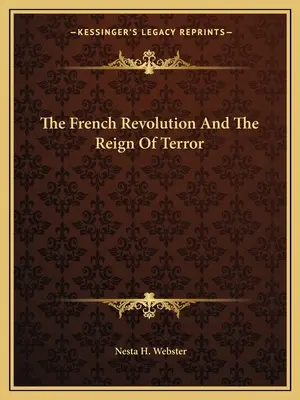 —KESSINGER'S LEGACY REPRINTS—

The French Revolution And The Reign Of Terror

Nesta H. Webster